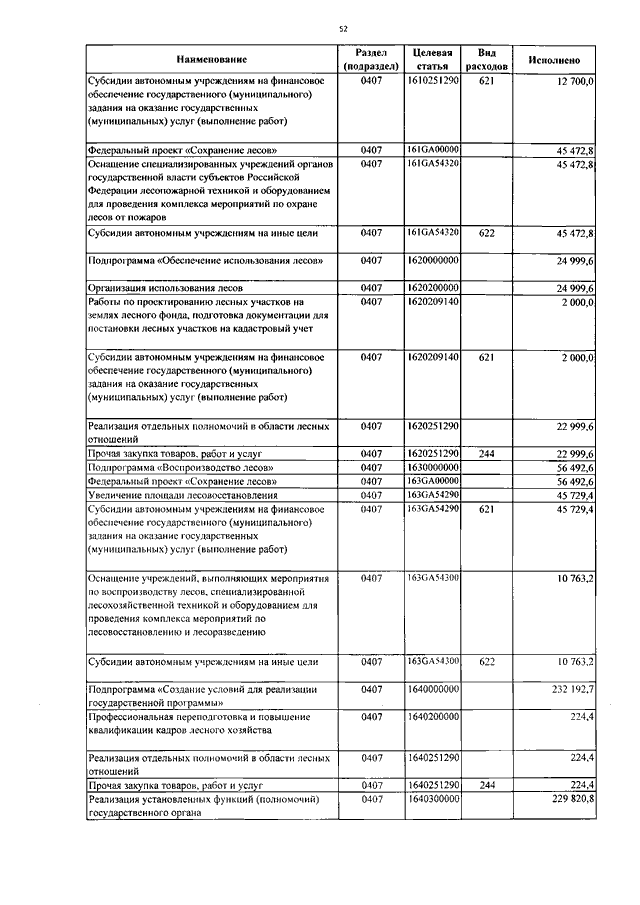 52

| Наименование | Раздел (подраздел) | Целевая статья | Вид расходов | Исполнено |
|---|---|---|---|---|
| Субсидии автономным учреждениям на финансовое обеспечение государственного (муниципального) задания на оказание государственных (муниципальных) услуг (выполнение работ) | 0407 | 1610251290 | 621 | 12 700,0 |
| Федеральный проект «Сохранение лесов» | 0407 | 161GA00000 | | 45 472,8 |
| Оснащение специализированных учреждений органов государственной власти субъектов Российской Федерации лесопожарной техникой и оборудованием для проведения комплекса мероприятий по охране лесов от пожаров | 0407 | 161GA54320 | | 45 472,8 |
| Субсидии автономным учреждениям на иные цели | 0407 | 161GA54320 | 622 | 45 472,8 |
| Подпрограмма «Обеспечение использования лесов» | 0407 | 1620000000 | | 24 999,6 |
| Организация использования лесов | 0407 | 1620200000 | | 24 999,6 |
| Работы по проектированию лесных участков на землях лесного фонда, подготовка документации для постановки лесных участков на кадастровый учет | 0407 | 1620209140 | | 2 000,0 |
| Субсидии автономным учреждениям на финансовое обеспечение государственного (муниципального) задания на оказание государственных (муниципальных) услуг (выполнение работ) | 0407 | 1620209140 | 621 | 2 000,0 |
| Реализация отдельных полномочий в области лесных отношений | 0407 | 1620251290 | | 22 999,6 |
| Прочая закупка товаров, работ и услуг | 0407 | 1620251290 | 244 | 22 999,6 |
| Подпрограмма «Воспроизводство лесов» | 0407 | 1630000000 | | 56 492,6 |
| Федеральный проект «Сохранение лесов» | 0407 | 163GA00000 | | 56 492,6 |
| Увеличение площади лесовосстановления | 0407 | 163GA54290 | | 45 729,4 |
| Субсидии автономным учреждениям на финансовое обеспечение государственного (муниципального) задания на оказание государственных (муниципальных) услуг (выполнение работ) | 0407 | 163GA54290 | 621 | 45 729,4 |
| Оснащение учреждений, выполняющих мероприятия по воспроизводству лесов, специализированной лесохозяйственной техникой и оборудованием для проведения комплекса мероприятий по лесовосстановлению и лесоразведению | 0407 | 163GA54300 | | 10 763,2 |
| Субсидии автономным учреждениям на иные цели | 0407 | 163GA54300 | 622 | 10 763,2 |
| Подпрограмма «Создание условий для реализации государственной программы» | 0407 | 1640000000 | | 232 192,7 |
| Профессиональная переподготовка и повышение квалификации кадров лесного хозяйства | 0407 | 1640200000 | | 224,4 |
| Реализация отдельных полномочий в области лесных отношений | 0407 | 1640251290 | | 224,4 |
| Прочая закупка товаров, работ и услуг | 0407 | 1640251290 | 244 | 224,4 |
| Реализация установленных функций (полномочий) государственного органа | 0407 | 1640300000 | | 229 820,8 |